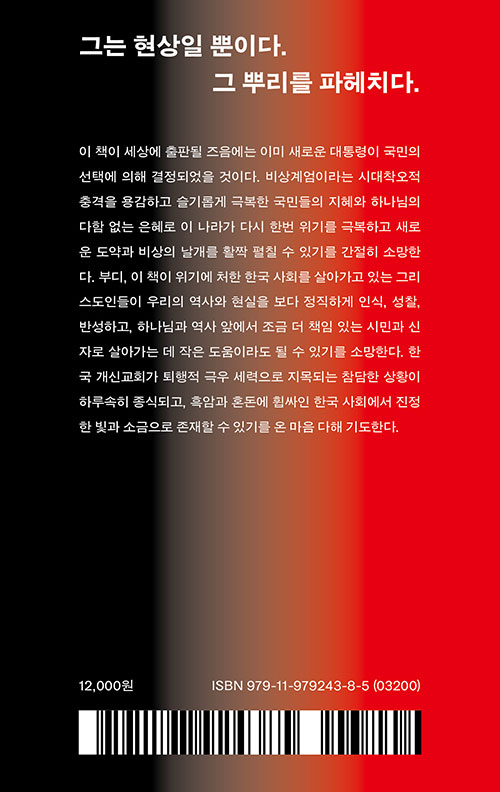 그는 현상일 뿐이다.
그 뿌리를 파헤치다.

이 책이 세상에 출판될 즈음에는 이미 새로운 대통령이 국민의 선택에 의해 결정되었을 것이다. 비상계엄이라는 시대착오적 충격을 용감하고 슬기롭게 극복한 국민들의 지혜와 하나님의 다함 없는 은혜로 이 나라가 다시 한번 위기를 극복하고 새로운 도약과 비상의 날개를 활짝 펼칠 수 있기를 간절히 소망한다. 부디, 이 책이 위기에 처한 한국 사회를 살아가고 있는 그리스도인들이 우리의 역사와 현실을 보다 정직하게 인식, 성찰, 반성하고, 하나님과 역사 앞에서 조금 더 책임 있는 시민과 신자로 살아가는 데 작은 도움이라도 될 수 있기를 소망한다. 한국 개신교회가 퇴행적 극우 세력으로 지목되는 참담한 상황이 하루속히 종식되고, 흑암과 혼돈에 휩싸인 한국 사회에서 진정한 빛과 소금으로 존재할 수 있기를 온 마음 다해 기도한다.

12,000원
ISBN 979-11-979243-8-5 (03200)